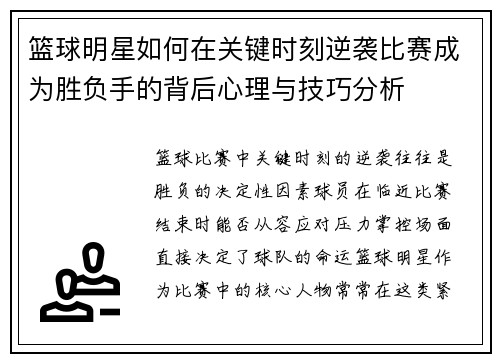 篮球明星如何在关键时刻逆袭比赛成为胜负手的背后心理与技巧分析

篮球比赛中关键时刻的逆袭往往是胜负的决定性因素球员在临近比赛结束时能否从容应对压力掌控场面直接决定了球队的命运篮球明星作为比赛中的核心人物常常在这类紧